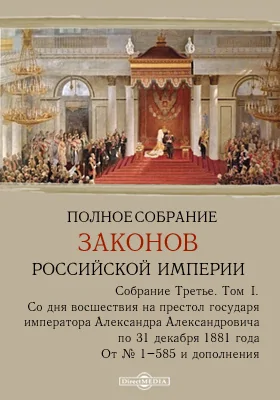 ПОЛНОЕ СОБРАНИЕ
ЗАКОНОВ
РОССИЙСКОЙ ИМПЕРИИ

Собрание Третье. Том I.
Со дня восшествия на престол государя императора Александра Александровича по 31 декабря 1881 года
От № 1–585 и дополнения

DirectMEDIA